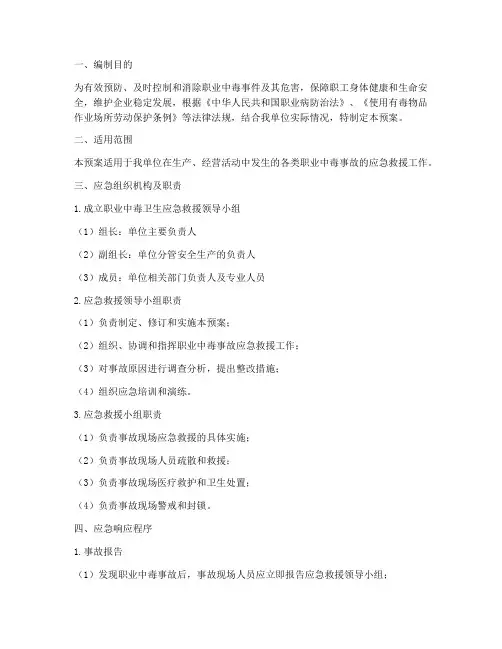 一、编制目的

为有效预防、及时控制和消除职业中毒事件及其危害，保障职工身体健康和生命安全，维护企业稳定发展，根据《中华人民共和国职业病防治法》、《使用有毒物品作业场所劳动保护条例》等法律法规，结合我单位实际情况，特制定本预案。

二、适用范围

本预案适用于我单位在生产、经营活动中发生的各类职业中毒事故的应急救援工作。

三、应急组织机构及职责

1.成立职业中毒卫生应急救援领导小组

（1）组长：单位主要负责人

（2）副组长：单位分管安全生产的负责人

（3）成员：单位相关部门负责人及专业人员

2.应急救援领导小组职责

（1）负责制定、修订和实施本预案；

（2）组织、协调和指挥职业中毒事故应急救援工作；

（3）对事故原因进行调查分析，提出整改措施；

（4）组织应急培训和演练。

3.应急救援小组职责

（1）负责事故现场应急救援的具体实施；

（2）负责事故现场人员疏散和救援；

（3）负责事故现场医疗救护和卫生处置；

（4）负责事故现场警戒和封锁。

四、应急响应程序

1.事故报告

（1）发现职业中毒事故后，事故现场人员应立即报告应急救援领导小组；